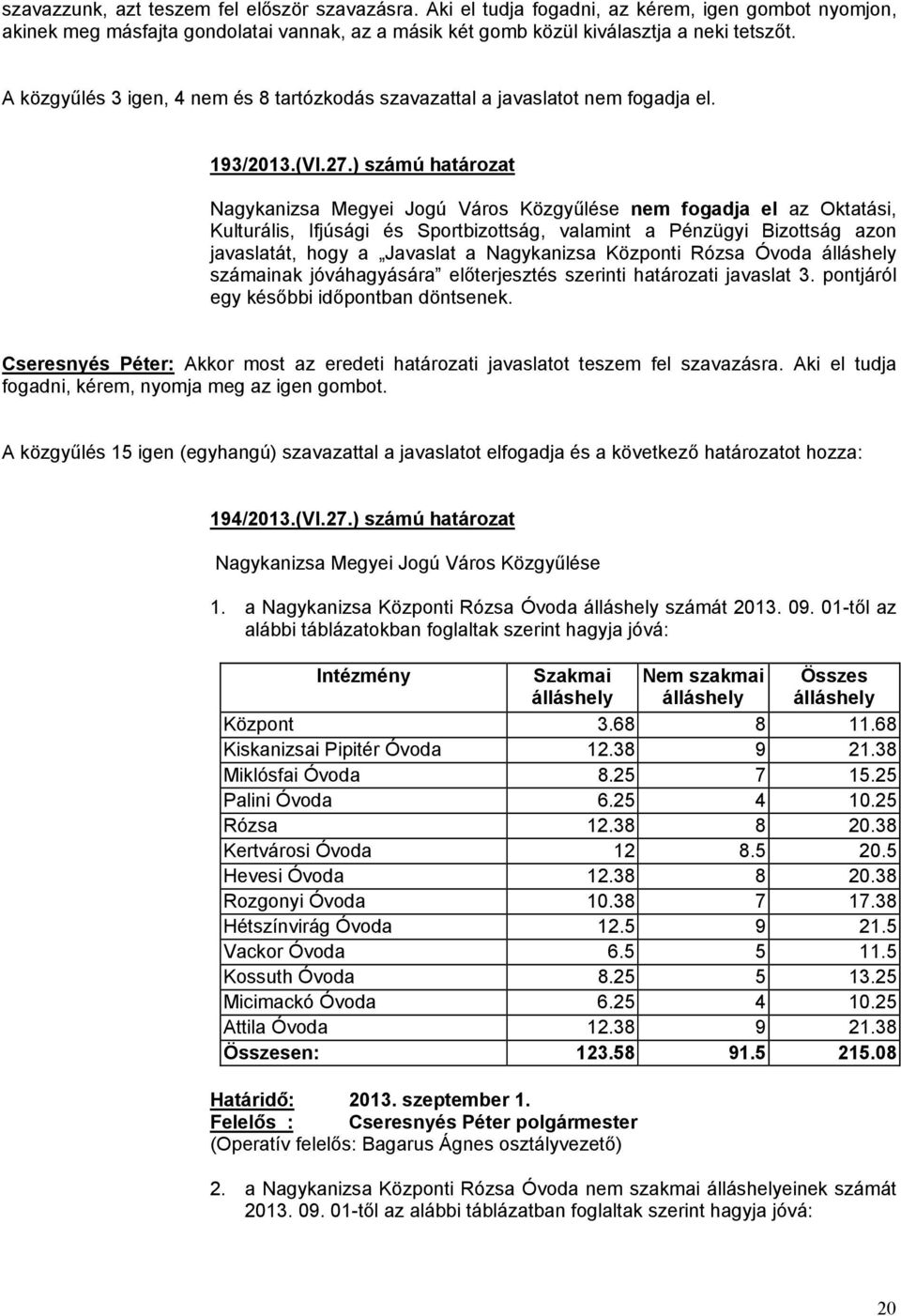 szavazzunk, azt teszem fel először szavazásra. Aki el tudja fogadni, az kérem, igen gombot nyomjon, akinek meg másfajta gondolatai vannak, az a másik két gomb közül kiválasztja a neki tetszőt.

A közgyűlés 3 igen, 4 nem és 8 tartózkodás szavazattal a javaslatot nem fogadja el.

193/2013.(VI.27.) számú határozat

Nagykanizsa Megyei Jogú Város Közgyűlése nem fogadja el az Oktatási, Kulturális, Ifjúsági és Sportbizottság, valamint a Pénzügyi Bizottság azon javaslatát, hogy a „Javaslat a Nagykanizsa Központi Rózsa Óvoda álláshely számainak jóváhagyására” előterjesztés szerinti határozati javaslat 3. pontjáról egy későbbi időpontban döntsenek.

Cseresnyés Péter: Akkor most az eredeti határozati javaslatot teszem fel szavazásra. Aki el tudja fogadni, kérem, nyomja meg az igen gombot.

A közgyűlés 15 igen (egyhangú) szavazattal a javaslatot elfogadja és a következő határozatot hozza:

194/2013.(VI.27.) számú határozat

Nagykanizsa Megyei Jogú Város Közgyűlése

1. a Nagykanizsa Központi Rózsa Óvoda álláshely számát 2013. 09. 01-től az alábbi táblázatokban foglaltak szerint hagyja jóvá:

| Intézmény | Szakmai álláshely | Nem szakmai álláshely | Összes álláshely |
|---|---|---|---|
| Központ | 3.68 | 8 | 11.68 |
| Kiskanizsai Pipitér Óvoda | 12.38 | 9 | 21.38 |
| Miklósfai Óvoda | 8.25 | 7 | 15.25 |
| Palini Óvoda | 6.25 | 4 | 10.25 |
| Rózsa | 12.38 | 8 | 20.38 |
| Kertvárosi Óvoda | 12 | 8.5 | 20.5 |
| Hevesi Óvoda | 12.38 | 8 | 20.38 |
| Rozgonyi Óvoda | 10.38 | 7 | 17.38 |
| Hétszínvirág Óvoda | 12.5 | 9 | 21.5 |
| Vackor Óvoda | 6.5 | 5 | 11.5 |
| Kossuth Óvoda | 8.25 | 5 | 13.25 |
| Micimackó Óvoda | 6.25 | 4 | 10.25 |
| Attila Óvoda | 12.38 | 9 | 21.38 |
| Összesen: | 123.58 | 91.5 | 215.08 |

Határidő: 2013. szeptember 1.
Felelős : Cseresnyés Péter polgármester
(Operatív felelős: Bagarus Ágnes osztályvezető)

2. a Nagykanizsa Központi Rózsa Óvoda nem szakmai álláshelyeinek számát 2013. 09. 01-től az alábbi táblázatban foglaltak szerint hagyja jóvá:

20